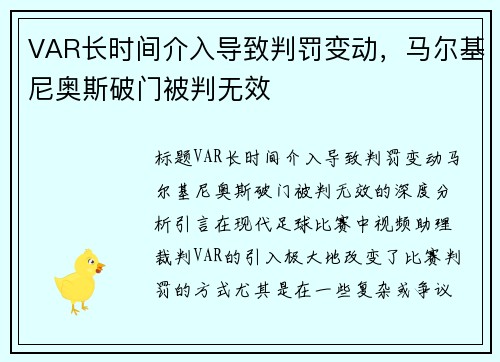 VAR长时间介入导致判罚变动，马尔基尼奥斯破门被判无效

标题VAR长时间介入导致判罚变动马尔基尼奥斯破门被判无效的深度分析引言在现代足球比赛中视频助理裁判VAR的引入极大地改变了比赛判罚的方式尤其是在一些复杂或争议